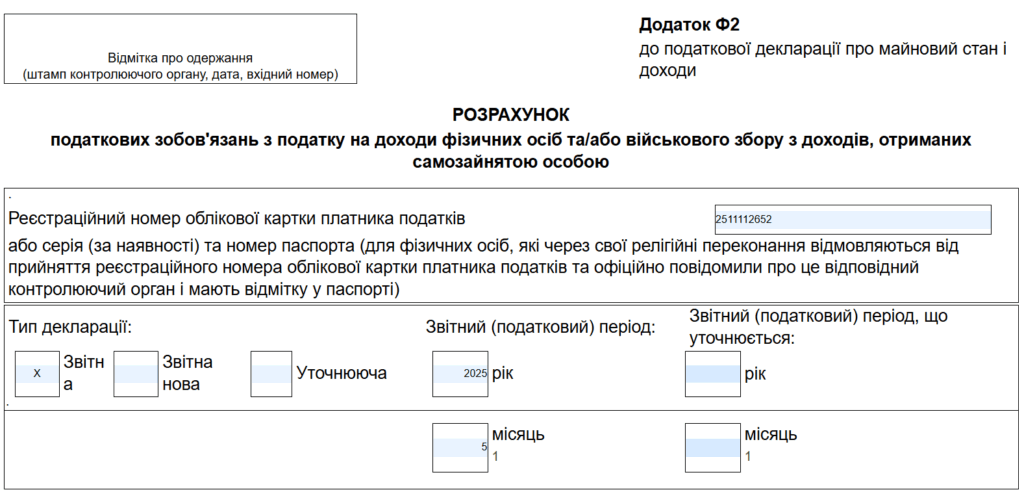 Відмітка про одержання
(штамп контролюючого органу, дата, вхідний номер)

**Додаток Ф2**
до податкової декларації про майновий стан і доходи

**РОЗРАХУНОК**
**податкових зобов'язань з податку на доходи фізичних осіб та/або військового збору з доходів, отриманих самозайнятою особою**

Реєстраційний номер облікової картки платника податків 2511112652

або серія (за наявності) та номер паспорта (для фізичних осіб, які через свої релігійні переконання відмовляються від прийняття реєстраційного номера облікової картки платника податків та офіційно повідомили про це відповідний контролюючий орган і мають відмітку у паспорті)

Тип декларації:
x Звітна
Звітна нова
Уточнююча

Звітний (податковий) період:
2025 рік
5 місяць
1

Звітний (податковий) період, що уточнюється:
рік
місяць
1